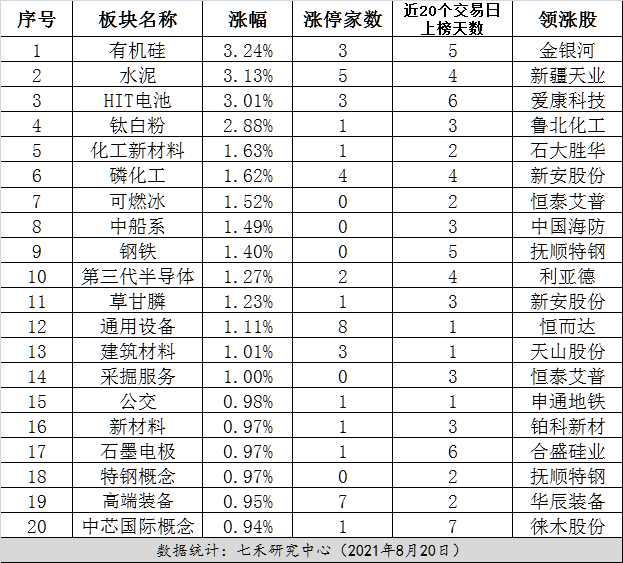 | 序号 | 板块名称 | 涨幅 | 涨停家数 | 近20个交易日上榜天数 | 领涨股 |
|---|---|---|---|---|---|
| 1 | 有机硅 | 3.24% | 3 | 5 | 金银河 |
| 2 | 水泥 | 3.13% | 5 | 4 | 新疆天业 |
| 3 | HIT电池 | 3.01% | 3 | 6 | 爱康科技 |
| 4 | 钛白粉 | 2.88% | 1 | 3 | 鲁北化工 |
| 5 | 化工新材料 | 1.63% | 1 | 2 | 石大胜华 |
| 6 | 磷化工 | 1.62% | 4 | 4 | 新安股份 |
| 7 | 可燃冰 | 1.52% | 0 | 2 | 恒泰艾普 |
| 8 | 中船系 | 1.49% | 0 | 3 | 中国海防 |
| 9 | 钢铁 | 1.40% | 0 | 5 | 抚顺特钢 |
| 10 | 第三代半导体 | 1.27% | 2 | 4 | 利亚德 |
| 11 | 草甘膦 | 1.23% | 1 | 3 | 新安股份 |
| 12 | 通用设备 | 1.11% | 8 | 1 | 恒而达 |
| 13 | 建筑材料 | 1.01% | 3 | 1 | 天山股份 |
| 14 | 采掘服务 | 1.00% | 0 | 3 | 恒泰艾普 |
| 15 | 公交 | 0.98% | 1 | 1 | 申通地铁 |
| 16 | 新材料 | 0.97% | 1 | 3 | 铂科新材 |
| 17 | 石墨电极 | 0.97% | 1 | 6 | 合盛硅业 |
| 18 | 特钢概念 | 0.97% | 0 | 2 | 抚顺特钢 |
| 19 | 高端装备 | 0.95% | 7 | 2 | 华辰装备 |
| 20 | 中芯国际概念 | 0.94% | 1 | 7 | 徕木股份 |

数据统计：七禾研究中心（2021年8月20日）